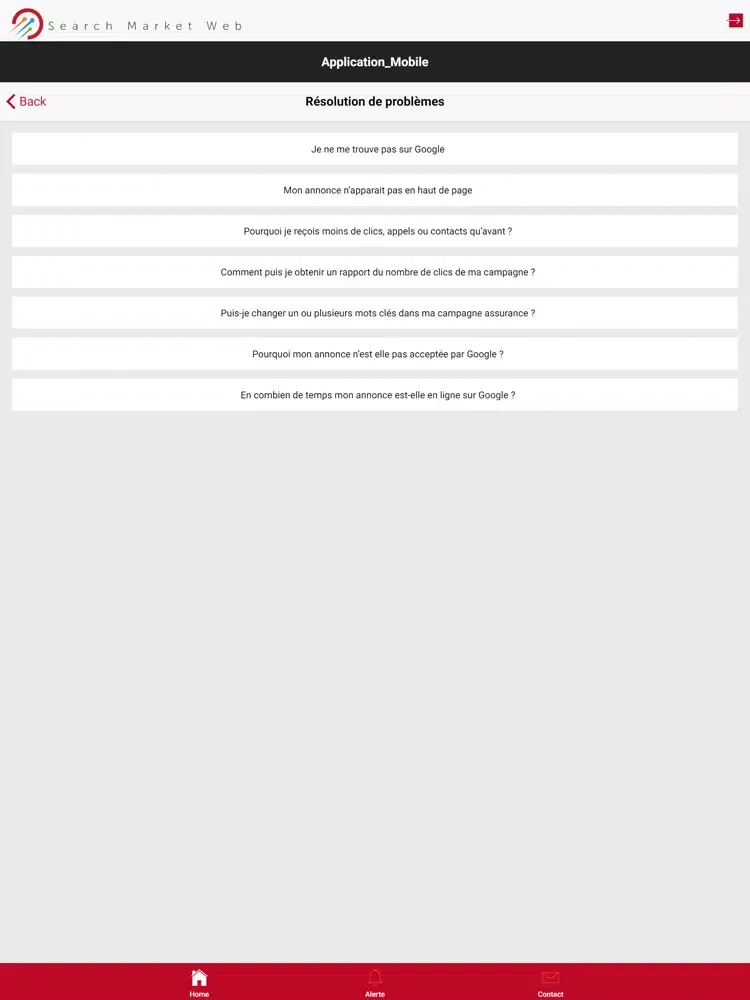 Search Market Web

Application_Mobile

Back

Résolution de problèmes

Je ne me trouve pas sur Google

Mon annonce n'apparait pas en haut de page

Pourquoi je reçois moins de clics, appels ou contacts qu'avant ?

Comment puis je obtenir un rapport du nombre de clics de ma campagne ?

Puis-je changer un ou plusieurs mots clés dans ma campagne assurance ?

Pourquoi mon annonce n'est elle pas acceptée par Google ?

En combien de temps mon annonce est-elle en ligne sur Google ?

Home

Alerte

Contact